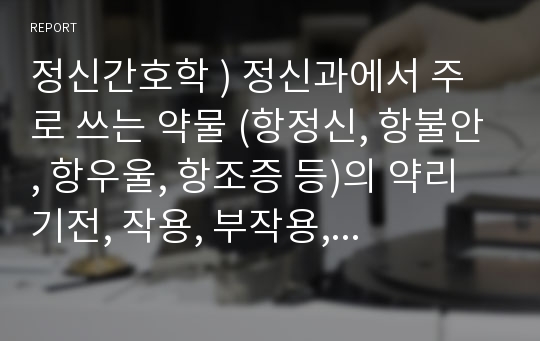 REPORT

정신간호학 ) 정신과에서 주로 쓰는 약물 (항정신, 항불안, 항우울, 항조증 등)의 약리기전, 작용, 부작용,...